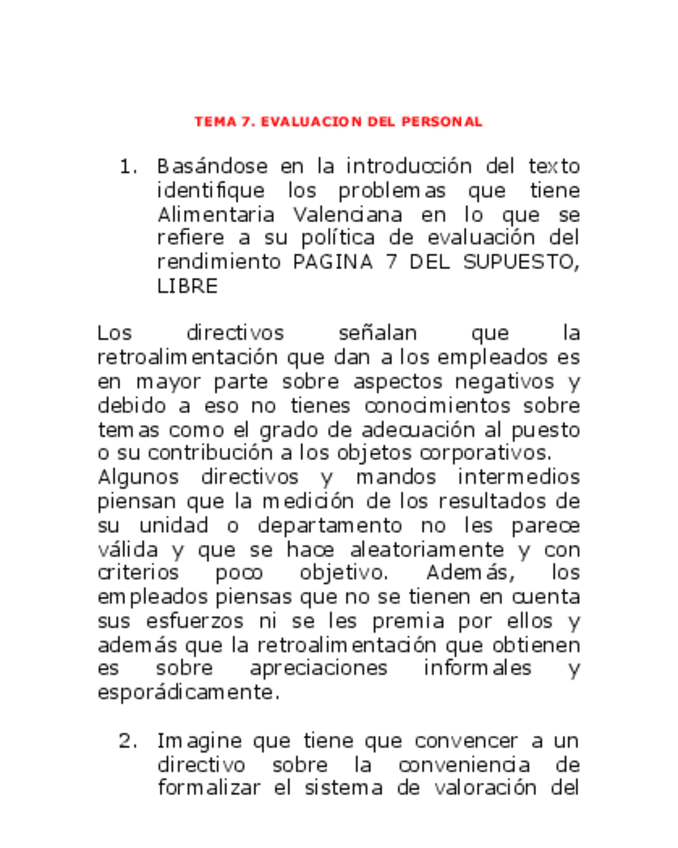 TEMA 7. EVALUACION DEL PERSONAL

1. Basándose en la introducción del texto identifique los problemas que tiene Alimentaria Valenciana en lo que se refiere a su política de evaluación del rendimiento PAGINA 7 DEL SUPUESTO, LIBRE

Los directivos señalan que la retroalimentación que dan a los empleados es en mayor parte sobre aspectos negativos y debido a eso no tienes conocimientos sobre temas como el grado de adecuación al puesto o su contribución a los objetos corporativos.
Algunos directivos y mandos intermedios piensan que la medición de los resultados de su unidad o departamento no les parece válida y que se hace aleatoriamente y con criterios poco objetivo. Además, los empleados piensas que no se tienen en cuenta sus esfuerzos ni se les premia por ellos y además que la retroalimentación que obtienen es sobre apreciaciones informales y esporádicamente.

2. Imagine que tiene que convencer a un directivo sobre la conveniencia de formalizar el sistema de valoración del